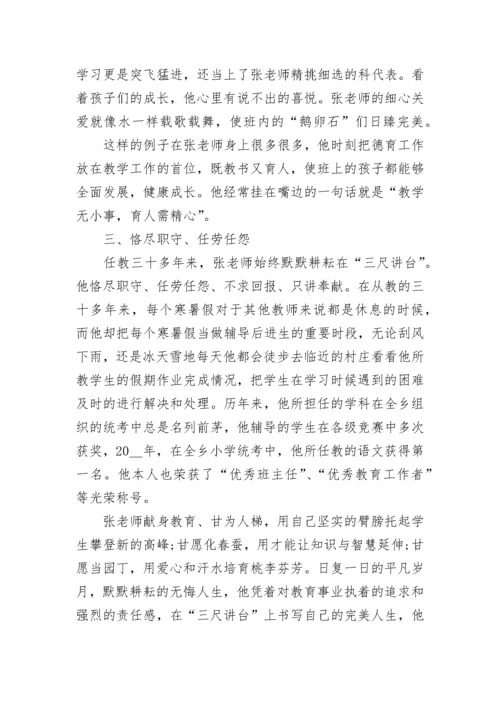 学习更是突飞猛进，还当上了张老师精挑细选的科代表。看着孩子们的成长，他心里有说不出的喜悦。张老师的细心关爱就像水一样载歌载舞，使班内的“鹅卵石”们日臻完美。

这样的例子在张老师身上很多很多，他时刻把德育工作放在教学工作的首位，既教书又育人，使班上的孩子都能够全面发展，健康成长。他经常挂在嘴边的一句话就是“教学无小事，育人需精心”。

三、恪尽职守、任劳任怨

任教三十多年来，张老师始终默默耕耘在“三尺讲台”。他恪尽职守、任劳任怨、不求回报、只讲奉献。在从教的三十多年来，每个寒暑假对于其他教师来说都是休息的时候，而他却把每个寒暑假当做辅导后进生的重要时段，无论刮风下雨，还是冰天雪地每天他都会徒步去临近的村庄看看他所教学生的假期作业完成情况，把学生在学习时候遇到的困难及时的进行解决和处理。历年来，他所担任的学科在全乡组织的统考中总是名列前茅，他辅导的学生在各级竞赛中多次获奖，20__年，在全乡小学统考中，他所任教的语文获得第一名。他本人也荣获了“优秀班主任”、“优秀教育工作者”等光荣称号。

张老师献身教育、甘为人梯，用自己坚实的臂膀托起学生攀登新的高峰;甘愿化春蚕，用才能让知识与智慧延伸;甘愿当园丁，用爱心和汗水培育桃李芬芳。日复一日的平凡岁月，默默耕耘的无悔人生，他凭着对教育事业执着的追求和强烈的责任感，在“三尺讲台”上书写自己的完美人生，他